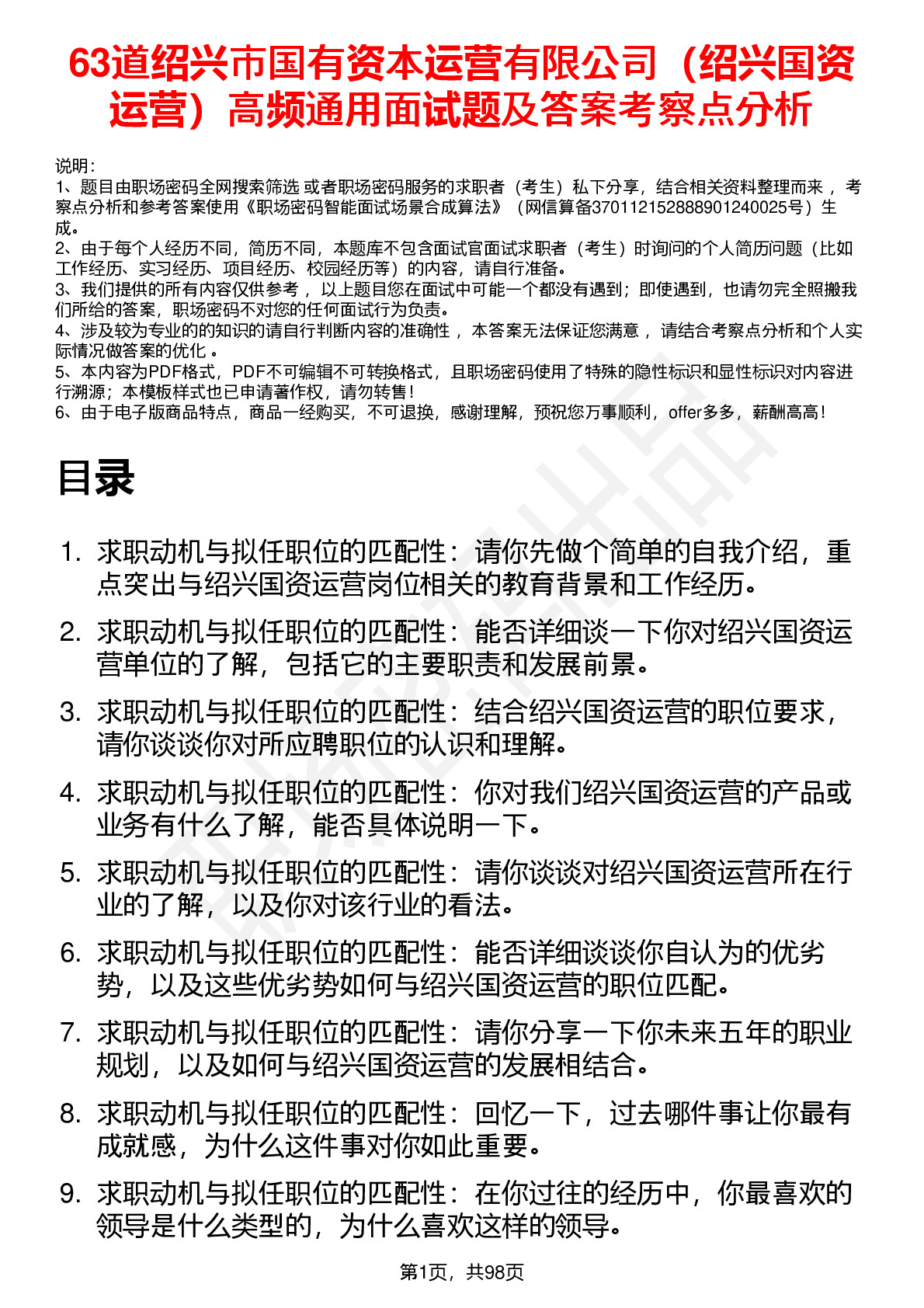 63道绍兴市国有资本运营有限公司（绍兴国资运营）高频通用面试题及答案考察点分析

说明：
1、题目由职场密码全网搜索筛选 或者职场密码服务的求职者（考生）私下分享，结合相关资料整理而来 ，考察点分析和参考答案使用《职场密码智能面试场景合成算法》（网信算备370112152888901240025号）生成。
2、由于每个人经历不同，简历不同，本题库不包含面试官面试求职者（考生）时询问的个人简历问题（比如工作经历、实习经历、项目经历、校园经历等）的内容，请自行准备。
3、我们提供的所有内容仅供参考 ，以上题目您在面试中可能一个都没有遇到；即使遇到，也请勿完全照搬我们所给的答案，职场密码不对您的任何面试行为负责。
4、涉及较为专业的的知识的请自行判断内容的准确性 ，本答案无法保证您满意 ，请结合考察点分析和个人实际情况做答案的优化 。
5、本内容为PDF格式，PDF不可编辑不可转换格式，且职场密码使用了特殊的隐性标识和显性标识对内容进行溯源；本模板样式也已申请著作权，请勿转售！
6、由于电子版商品特点，商品一经购买，不可退换，感谢理解，预祝您万事顺利，offer多多，薪酬高高！

目录

1. 求职动机与拟任职位的匹配性：请你先做个简单的自我介绍，重点突出与绍兴国资运营岗位相关的教育背景和工作经历。
2. 求职动机与拟任职位的匹配性：能否详细谈一下你对绍兴国资运营单位的了解，包括它的主要职责和发展前景。
3. 求职动机与拟任职位的匹配性：结合绍兴国资运营的职位要求，请你谈谈你对所应聘职位的认识和理解。
4. 求职动机与拟任职位的匹配性：你对我们绍兴国资运营的产品或业务有什么了解，能否具体说明一下。
5. 求职动机与拟任职位的匹配性：请你谈谈对绍兴国资运营所在行业的了解，以及你对该行业的看法。
6. 求职动机与拟任职位的匹配性：能否详细谈谈你自认为的优劣势，以及这些优劣势如何与绍兴国资运营的职位匹配。
7. 求职动机与拟任职位的匹配性：请你分享一下你未来五年的职业规划，以及如何与绍兴国资运营的发展相结合。
8. 求职动机与拟任职位的匹配性：回忆一下，过去哪件事让你最有成就感，为什么这件事对你如此重要。
9. 求职动机与拟任职位的匹配性：在你过往的经历中，你最喜欢的领导是什么类型的，为什么喜欢这样的领导。

第1页，共98页